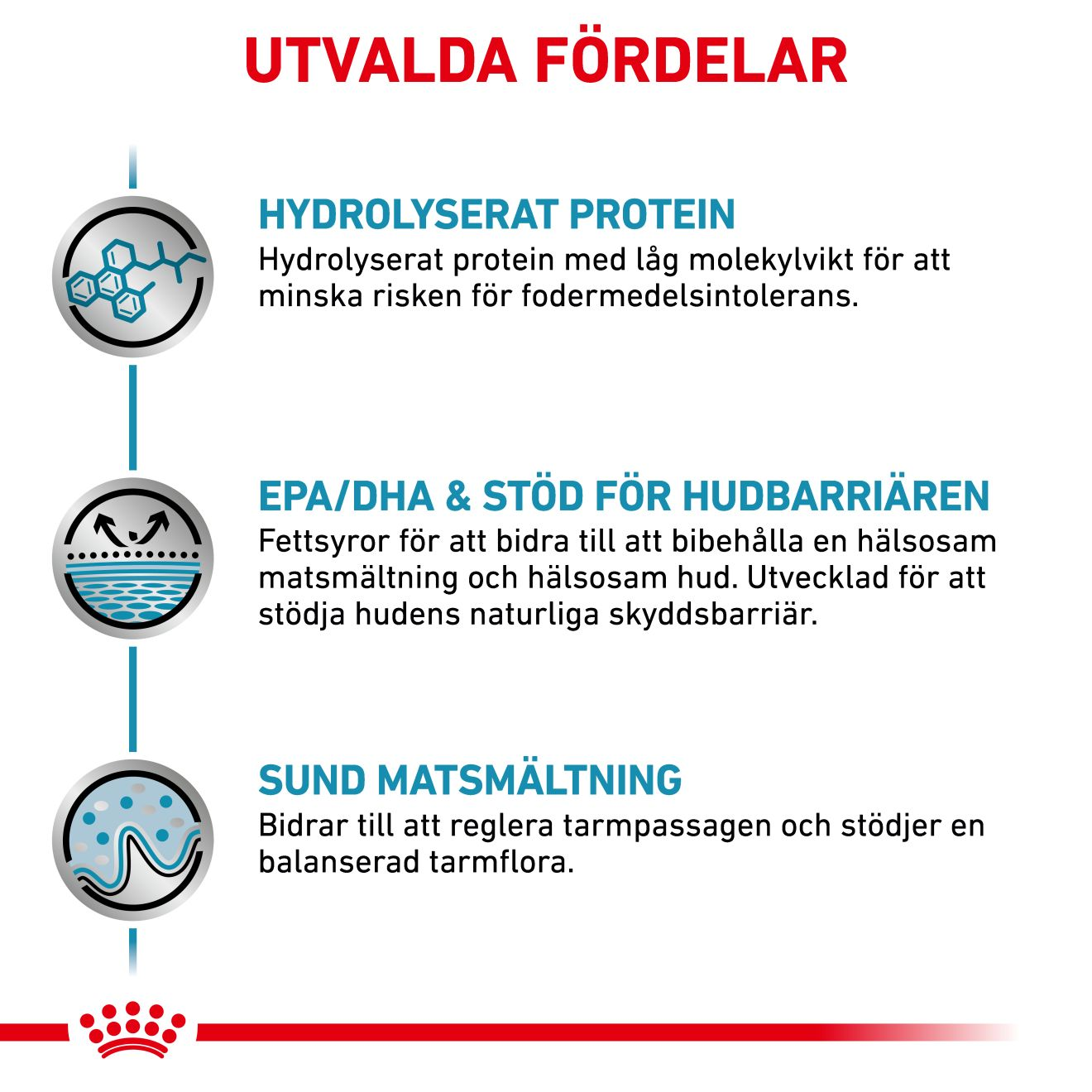 UTVALDA FÖRDELAR

HYDROLYSERAT PROTEIN
Hydrolyserat protein med låg molekylvikt för att minska risken för fodermedelsintolerans.

EPA/DHA & STÖD FÖR HUDBARRIÄREN
Fettsyror för att bidra till att bibehålla en hälsosam matsmältning och hälsosam hud. Utvecklad för att stödja hudens naturliga skyddsbarriär.

SUND MATSMÄLTNING
Bidrar till att reglera tarmpassagen och stödjer en balanserad tarmflora.